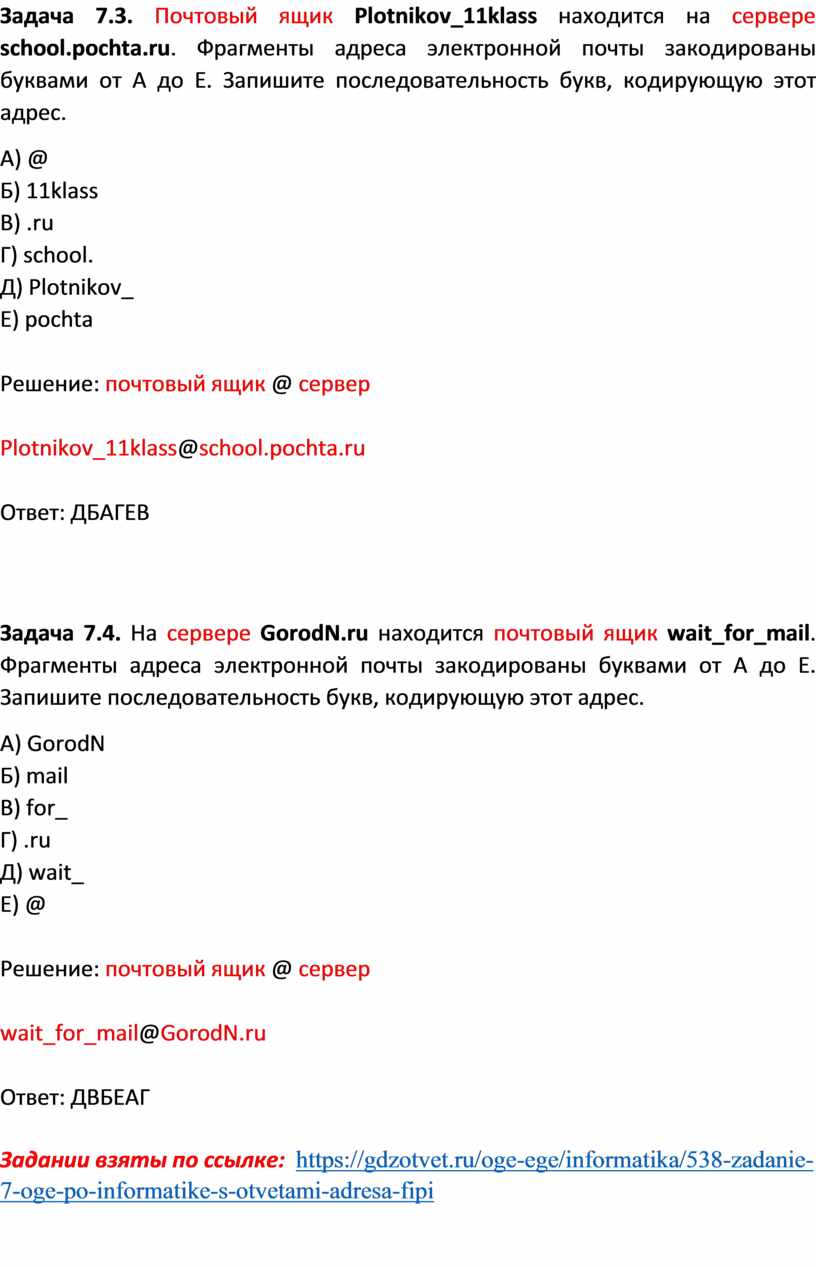 Задача 7.3. Почтовый ящик Plotnikov_11klass находится на сервере school.pochta.ru. Фрагменты адреса электронной почты закодированы буквами от А до Е. Запишите последовательность букв, кодирующую этот адрес.

А) @
Б) 11klass
В) .ru
Г) school.
Д) Plotnikov_
Е) pochta

Решение: почтовый ящик @ сервер

Plotnikov_11klass@school.pochta.ru

Ответ: ДБАГЕВ

Задача 7.4. На сервере GorodN.ru находится почтовый ящик wait_for_mail. Фрагменты адреса электронной почты закодированы буквами от А до Е. Запишите последовательность букв, кодирующую этот адрес.

А) GorodN
Б) mail
В) for_
Г) .ru
Д) wait_
Е) @

Решение: почтовый ящик @ сервер

wait_for_mail@GorodN.ru

Ответ: ДВБЕАГ

Задании взяты по ссылке: https://gdzotvet.ru/oge-ege/informatika/538-zadanie-7-oge-po-informatike-s-otvetami-adresa-fipi